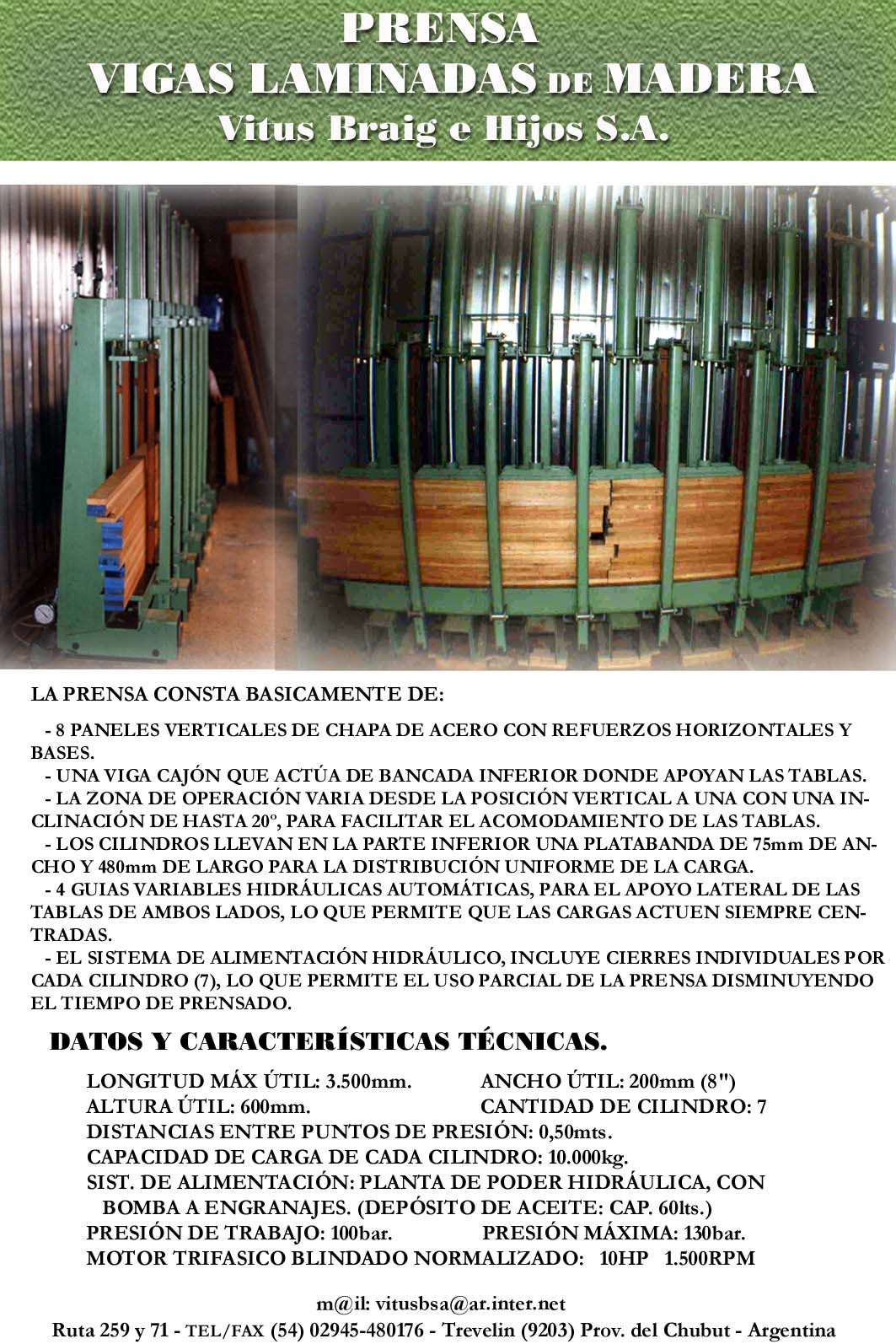 PRENSA
VIGAS LAMINADAS DE MADERA
Vitus Braig e Hijos S.A.

LA PRENSA CONSTA BASICAMENTE DE:

- 8 PANELES VERTICALES DE CHAPA DE ACERO CON REFUERZOS HORIZONTALES Y BASES.
- UNA VIGA CAJÓN QUE ACTÚA DE BANCADA INFERIOR DONDE APOYAN LAS TABLAS.
- LA ZONA DE OPERACIÓN VARIA DESDE LA POSICIÓN VERTICAL A UNA CON UNA INCLINACIÓN DE HASTA 20º, PARA FACILITAR EL ACOMODAMIENTO DE LAS TABLAS.
- LOS CILINDROS LLEVAN EN LA PARTE INFERIOR UNA PLATABANDA DE 75mm DE ANCHO Y 480mm DE LARGO PARA LA DISTRIBUCIÓN UNIFORME DE LA CARGA.
- 4 GUIAS VARIABLES HIDRÁULICAS AUTOMÁTICAS, PARA EL APOYO LATERAL DE LAS TABLAS DE AMBOS LADOS, LO QUE PERMITE QUE LAS CARGAS ACTUEN SIEMPRE CENTRADAS.
- EL SISTEMA DE ALIMENTACIÓN HIDRÁULICO, INCLUYE CIERRES INDIVIDUALES POR CADA CILINDRO (7), LO QUE PERMITE EL USO PARCIAL DE LA PRENSA DISMINUYENDO EL TIEMPO DE PRENSADO.

DATOS Y CARACTERÍSTICAS TÉCNICAS.

LONGITUD MÁX ÚTIL: 3.500mm. ANCHO ÚTIL: 200mm (8")
ALTURA ÚTIL: 600mm. CANTIDAD DE CILINDRO: 7
DISTANCIAS ENTRE PUNTOS DE PRESIÓN: 0,50mts.
CAPACIDAD DE CARGA DE CADA CILINDRO: 10.000kg.
SIST. DE ALIMENTACIÓN: PLANTA DE PODER HIDRÁULICA, CON BOMBA A ENGRANAJES. (DEPÓSITO DE ACEITE: CAP. 60lts.)
PRESIÓN DE TRABAJO: 100bar. PRESIÓN MÁXIMA: 130bar.
MOTOR TRIFASICO BLINDADO NORMALIZADO: 10HP 1.500RPM

m@il: vitusbsa@ar.inter.net
Ruta 259 y 71 - TEL/FAX (54) 02945-480176 - Trevelin (9203) Prov. del Chubut - Argentina